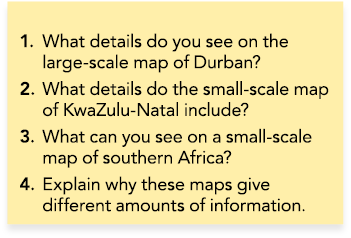 1. What details do you see on the large-scale map of Durban?

2. What details do the small-scale map of KwaZulu-Natal include?

3. What can you see on a small-scale map of southern Africa?

4. Explain why these maps give different amounts of information.